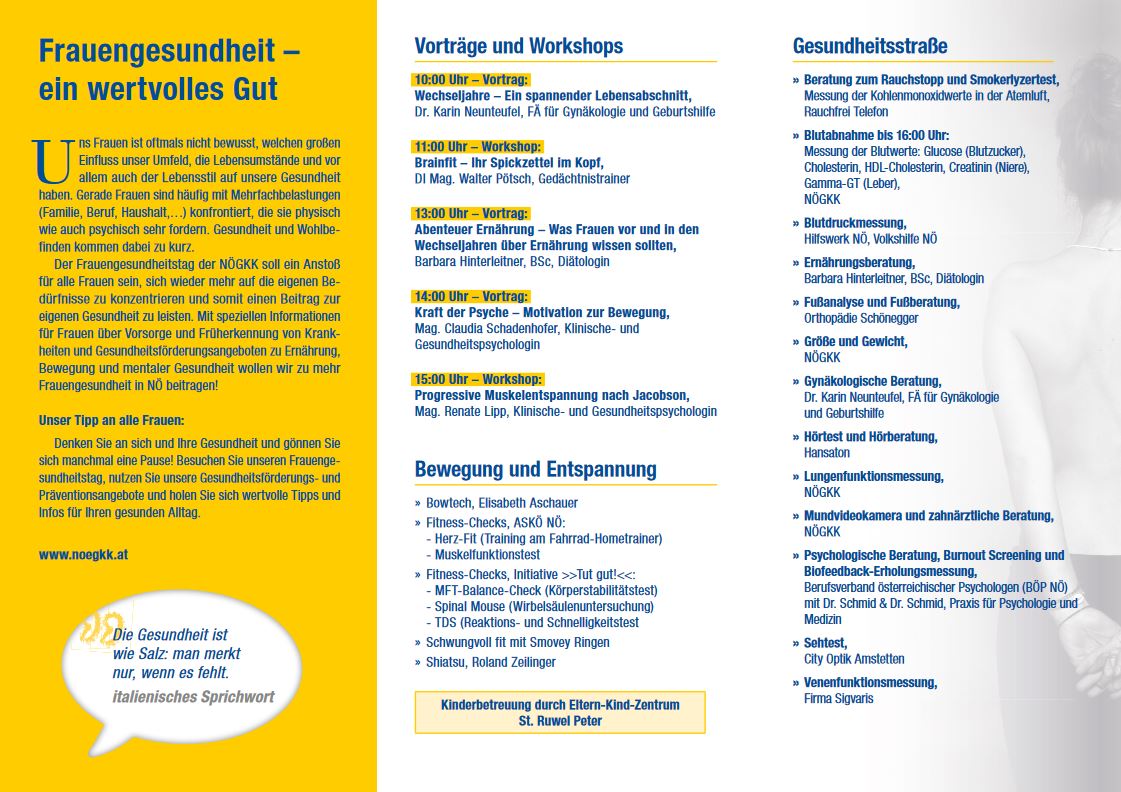 Frauengesundheit – ein wertvolles Gut

Uns Frauen ist oftmals nicht bewusst, welchen großen Einfluss unser Umfeld, die Lebensumstände und vor allem auch der Lebensstil auf unsere Gesundheit haben. Gerade Frauen sind häufig mit Mehrfachbelastungen (Familie, Beruf, Haushalt,…) konfrontiert, die sie physisch wie auch psychisch sehr fordern. Gesundheit und Wohlbefinden kommen dabei zu kurz.

Der Frauengesundheitstag der NÖGKK soll ein Anstoß für alle Frauen sein, sich wieder mehr auf die eigenen Bedürfnisse zu konzentrieren und somit einen Beitrag zur eigenen Gesundheit zu leisten. Mit speziellen Informationen für Frauen über Vorsorge und Früherkennung von Krankheiten und Gesundheitsförderungsangeboten zu Ernährung, Bewegung und mentaler Gesundheit wollen wir zu mehr Frauengesundheit in NÖ beitragen!

Unser Tipp an alle Frauen:

Denken Sie an sich und Ihre Gesundheit und gönnen Sie sich manchmal eine Pause! Besuchen Sie unseren Frauengesundheitstag, nutzen Sie unsere Gesundheitsförderungs- und Präventionsangebote und holen Sie sich wertvolle Tipps und Infos für Ihren gesunden Alltag.

www.noegkk.at

Die Gesundheit ist wie Salz: man merkt nur, wenn es fehlt.
italienisches Sprichwort

Vorträge und Workshops

10:00 Uhr – Vortrag:
Wechseljahre – Ein spannender Lebensabschnitt,
Dr. Karin Neunteufel, FÄ für Gynäkologie und Geburtshilfe

11:00 Uhr – Workshop:
Brainfit – Ihr Spickzettel im Kopf,
DI Mag. Walter Pötsch, Gedächtnistrainer

13:00 Uhr – Vortrag:
Abenteuer Ernährung – Was Frauen vor und in den Wechseljahren über Ernährung wissen sollten,
Barbara Hinterleitner, BSc, Diätologin

14:00 Uhr – Vortrag:
Kraft der Psyche – Motivation zur Bewegung,
Mag. Claudia Schadenhofer, Klinische- und Gesundheitspsychologin

15:00 Uhr – Workshop:
Progressive Muskelentspannung nach Jacobson,
Mag. Renate Lipp, Klinische- und Gesundheitspsychologin

Bewegung und Entspannung

» Bowtech, Elisabeth Aschauer
» Fitness-Checks, ASKÖ NÖ:
- Herz-Fit (Training am Fahrrad-Hometrainer)
- Muskelfunktionstest
» Fitness-Checks, Initiative >>Tut gut!<<:
- MFT-Balance-Check (Körperstabilitätstest)
- Spinal Mouse (Wirbelsäulenuntersuchung)
- TDS (Reaktions- und Schnelligkeitstest
» Schwungvoll fit mit Smovey Ringen
» Shiatsu, Roland Zeilinger

Kinderbetreuung durch Eltern-Kind-Zentrum St. Ruwel Peter

Gesundheitsstraße

» Beratung zum Rauchstopp und Smokerlyzertest, Messung der Kohlenmonoxidwerte in der Atemluft, Rauchfrei Telefon
» Blutabnahme bis 16:00 Uhr: Messung der Blutwerte: Glucose (Blutzucker), Cholesterin, HDL-Cholesterin, Creatinin (Niere), Gamma-GT (Leber), NÖGKK
» Blutdruckmessung, Hilfswerk NÖ, Volkshilfe NÖ
» Ernährungsberatung, Barbara Hinterleitner, BSc, Diätologin
» Fußanalyse und Fußberatung, Orthopädie Schönegger
» Größe und Gewicht, NÖGKK
» Gynäkologische Beratung, Dr. Karin Neunteufel, FÄ für Gynäkologie und Geburtshilfe
» Hörtest und Hörberatung, Hansaton
» Lungenfunktionsmessung, NÖGKK
» Mundvideokamera und zahnärztliche Beratung, NÖGKK
» Psychologische Beratung, Burnout Screening und Biofeedback-Erholungsmessung, Berufsverband österreichischer Psychologen (BÖP NÖ) mit Dr. Schmid & Dr. Schmid, Praxis für Psychologie und Medizin
» Sehtest, City Optik Amstetten
» Venenfunktionsmessung, Firma Sigvaris